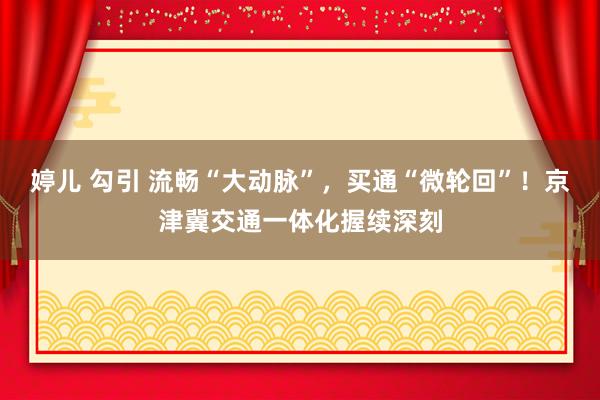 婷儿 勾引 流畅“大动脉”，买通“微轮回”！京津冀交通一体化握续深刻